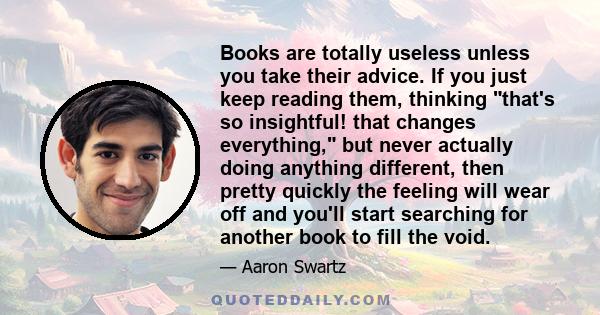 Books are totally useless unless you take their advice. If you just keep reading them, thinking "that's so insightful! that changes everything," but never actually doing anything different, then pretty quickly the feeling will wear off and you'll start searching for another book to fill the void.

— Aaron Swartz

QUOTEDDAILY.COM